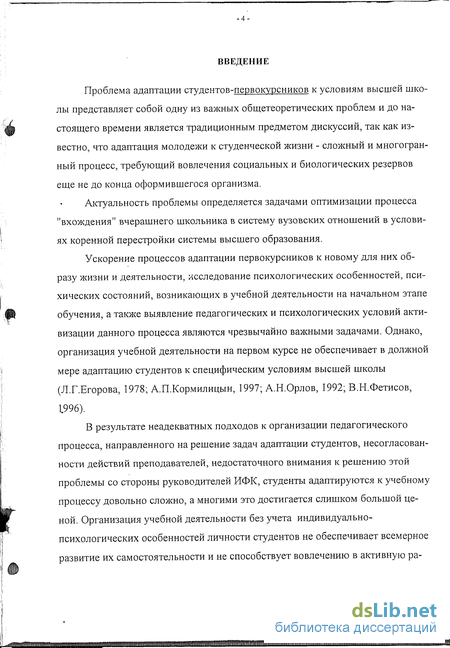 - 4 -

ВВЕДЕНИЕ

Проблема адаптации студентов-первокурсников к условиям высшей школы представляет собой одну из важных общетеоретических проблем и до настоящего времени является традиционным предметом дискуссий, так как известно, что адаптация молодежи к студенческой жизни - сложный и многогранный процесс, требующий вовлечения социальных и биологических резервов еще не до конца оформившегося организма.

Актуальность проблемы определяется задачами оптимизации процесса "вхождения" вчерашнего школьника в систему вузовских отношений в условиях коренной перестройки системы высшего образования.

Ускорение процессов адаптации первокурсников к новому для них образу жизни и деятельности, исследование психологических особенностей, психических состояний, возникающих в учебной деятельности на начальном этапе обучения, а также выявление педагогических и психологических условий активизации данного процесса являются чрезвычайно важными задачами. Однако, организация учебной деятельности на первом курсе не обеспечивает в должной мере адаптацию студентов к специфическим условиям высшей школы (Л.Г.Егорова, 1978; А.П.Кормилицын, 1997; А.Н.Орлов, 1992; В.Н.Фетисов, 1996).

В результате неадекватных подходов к организации педагогического процесса, направленного на решение задач адаптации студентов, несогласованности действий преподавателей, недостаточного внимания к решению этой проблемы со стороны руководителей ИФК, студенты адаптируются к учебному процессу довольно сложно, а многими это достигается слишком большой ценой. Организация учебной деятельности без учета индивидуально-психологических особенностей личности студентов не обеспечивает всемерное развитие их самостоятельности и не способствует вовлечению в активную ра-

dsLib.net
библиотека диссертаций